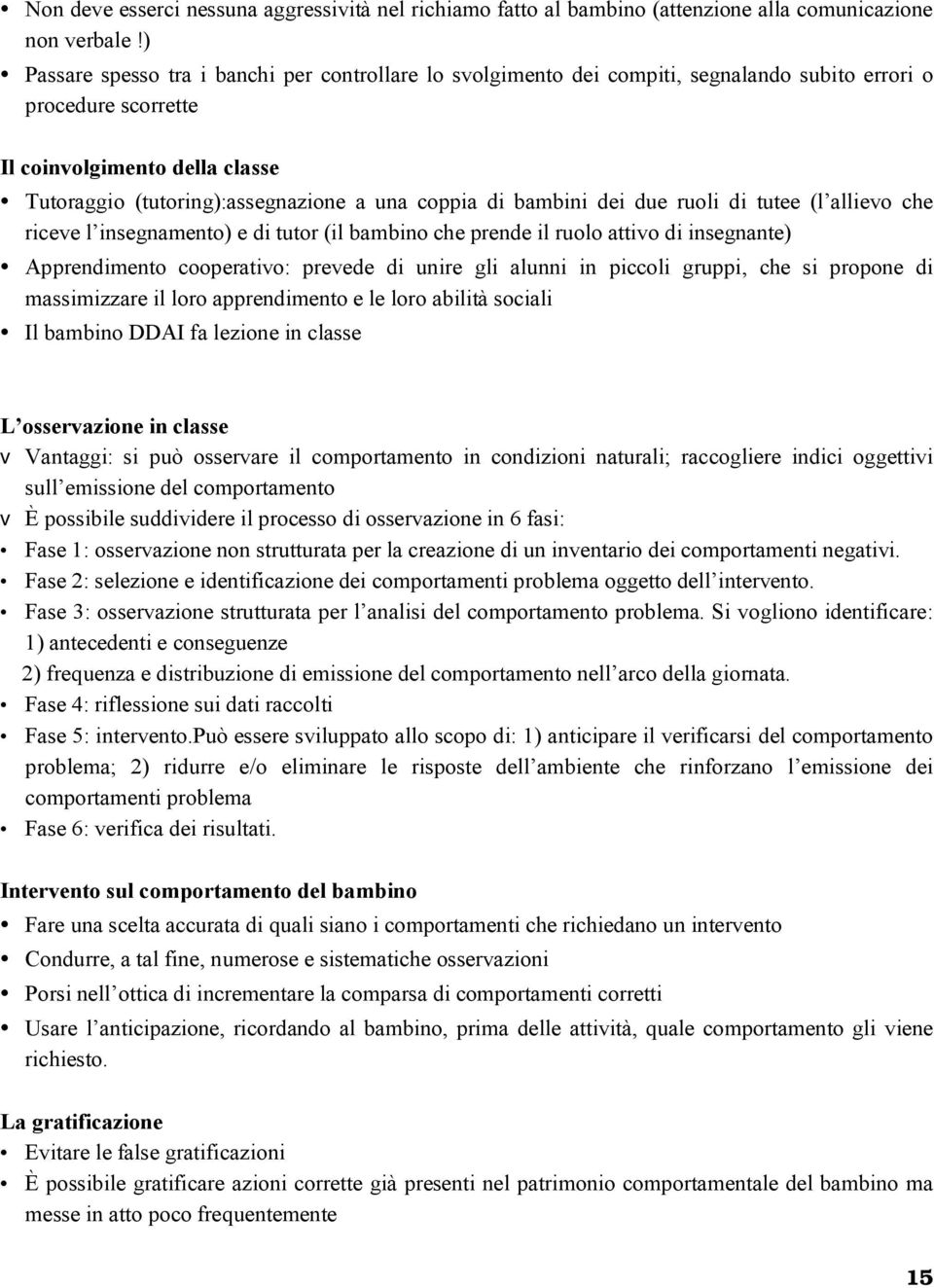 • Non deve esserci nessuna aggressività nel richiamo fatto al bambino (attenzione alla comunicazione non verbale !)
• Passare spesso tra i banchi per controllare lo svolgimento dei compiti, segnalando subito errori o procedure scorrette

Il coinvolgimento della classe
• Tutoraggio (tutoring):assegnazione a una coppia di bambini dei due ruoli di tutee (l allievo che riceve l insegnamento) e di tutor (il bambino che prende il ruolo attivo di insegnante)
• Apprendimento cooperativo: prevede di unire gli alunni in piccoli gruppi, che si propone di massimizzare il loro apprendimento e le loro abilità sociali
• Il bambino DDAI fa lezione in classe

L osservazione in classe
v Vantaggi: si può osservare il comportamento in condizioni naturali; raccogliere indici oggettivi sull emissione del comportamento
v È possibile suddividere il processo di osservazione in 6 fasi:
• Fase 1: osservazione non strutturata per la creazione di un inventario dei comportamenti negativi.
• Fase 2: selezione e identificazione dei comportamenti problema oggetto dell intervento.
• Fase 3: osservazione strutturata per l analisi del comportamento problema. Si vogliono identificare: 1) antecedenti e conseguenze
2) frequenza e distribuzione di emissione del comportamento nell arco della giornata.
• Fase 4: riflessione sui dati raccolti
• Fase 5: intervento.Può essere sviluppato allo scopo di: 1) anticipare il verificarsi del comportamento problema; 2) ridurre e/o eliminare le risposte dell ambiente che rinforzano l emissione dei comportamenti problema
• Fase 6: verifica dei risultati.

Intervento sul comportamento del bambino
• Fare una scelta accurata di quali siano i comportamenti che richiedano un intervento
• Condurre, a tal fine, numerose e sistematiche osservazioni
• Porsi nell ottica di incrementare la comparsa di comportamenti corretti
• Usare l anticipazione, ricordando al bambino, prima delle attività, quale comportamento gli viene richiesto.

La gratificazione
• Evitare le false gratificazioni
• È possibile gratificare azioni corrette già presenti nel patrimonio comportamentale del bambino ma messe in atto poco frequentemente

15